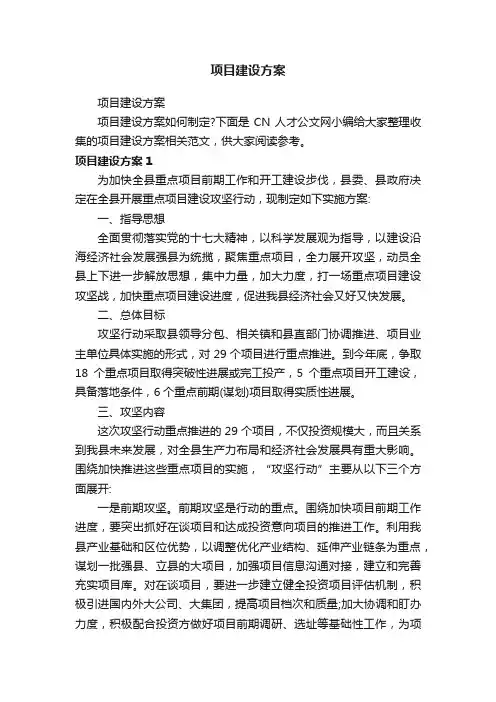 项目建设方案

项目建设方案

项目建设方案如何制定?下面是 CN 人才公文网小编给大家整理收集的项目建设方案相关范文，供大家阅读参考。

项目建设方案 1

为加快全县重点项目前期工作和开工建设步伐，县委、县政府决定在全县开展重点项目建设攻坚行动，现制定如下实施方案:

一、指导思想

全面贯彻落实党的十七大精神，以科学发展观为指导，以建设沿海经济社会发展强县为统揽，聚集重点项目，全力展开攻坚，动员全县上下进一步解放思想，集中力量，加大力度，打一场重点项目建设攻坚战，加快重点项目建设进度，促进我县经济社会又好又快发展。

二、总体目标

攻坚行动采取县领导分包、相关镇和县直部门协调推进、项目业主单位具体实施的形式，对 29 个项目进行重点推进。到今年底，争取 18 个重点项目取得突破性进展或完工投产，5 个重点项目开工建设，具备落地条件，6 个重点前期(谋划)项目取得实质性进展。

三、攻坚内容

这次攻坚行动重点推进的 29 个项目，不仅投资规模大，而且关系到我县未来发展，对全县生产力布局和经济社会发展具有重大影响。围绕加快推进这些重点项目的实施，“攻坚行动”主要从以下三个方面展开:

一是前期攻坚。前期攻坚是行动的重点。围绕加快项目前期工作进度，要突出抓好在谈项目和达成投资意向项目的推进工作。利用我县产业基础和区位优势，以调整优化产业结构、延伸产业链条为重点，谋划一批强县、立县的大项目，加强项目信息沟通对接，建立和完善充实项目库。对在谈项目，要进一步建立健全投资项目评估机制，积极引进国内外大公司、大集团，提高项目档次和质量;加大协调和盯办力度，积极配合投资方做好项目前期调研、选址等基础性工作，为项